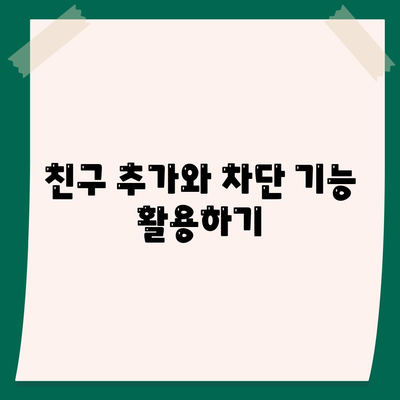 친구 추가와 차단 기능 활용하기